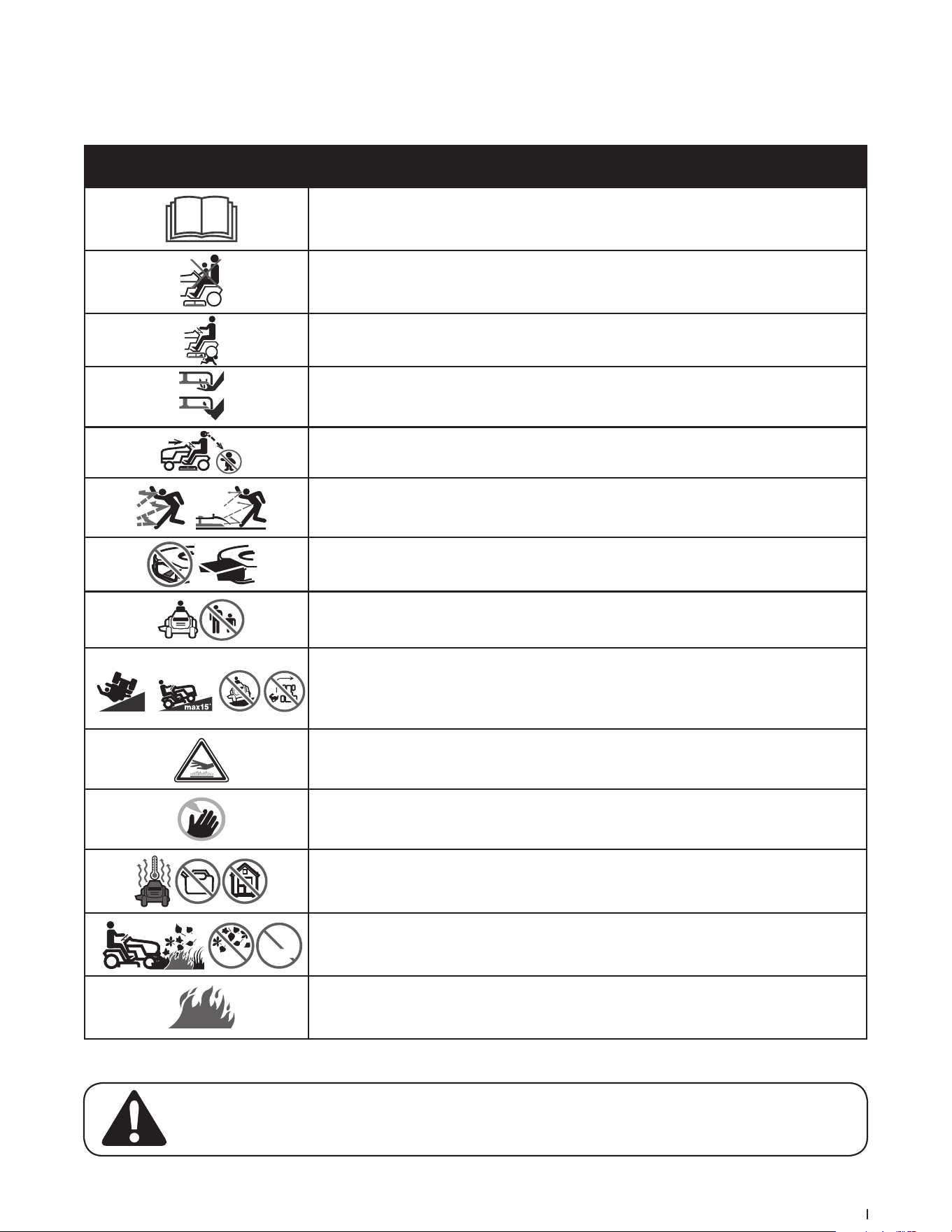 max15°